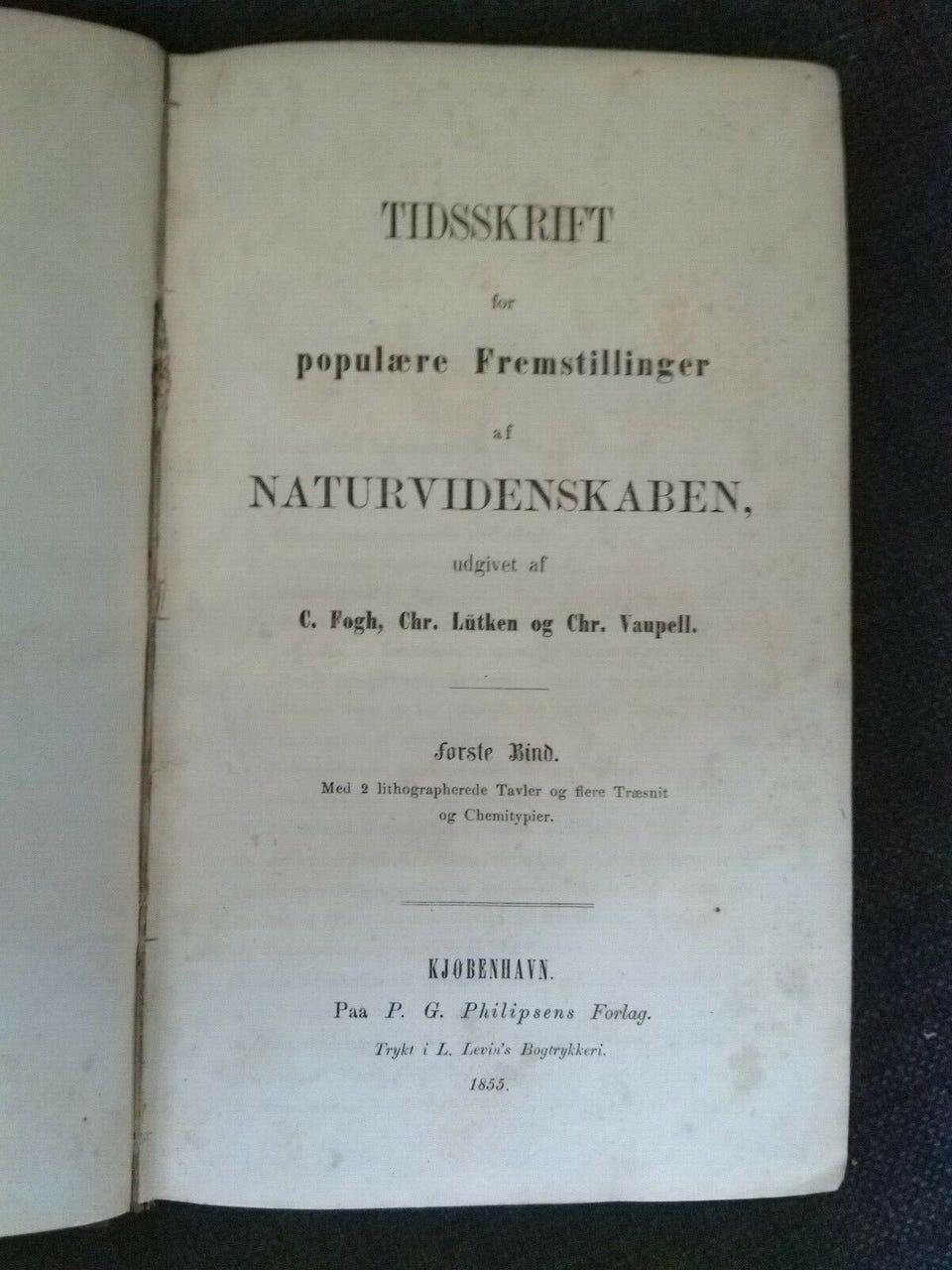 TIDSSKRIFT

for

populære Fremstillinger

af

NATURVIDENSKABEN,

udgivet af

C. Fogh, Chr. Lütken og Chr. Vaupell.

Første Bind.

Med 2 lithographerede Tavler og flere Træsnit og Chemitypier.

KJØBENHAVN.

Paa P. G. Philipsens Forlag.

Trykt i L. Levin's Bogtrykkeri.

1855.